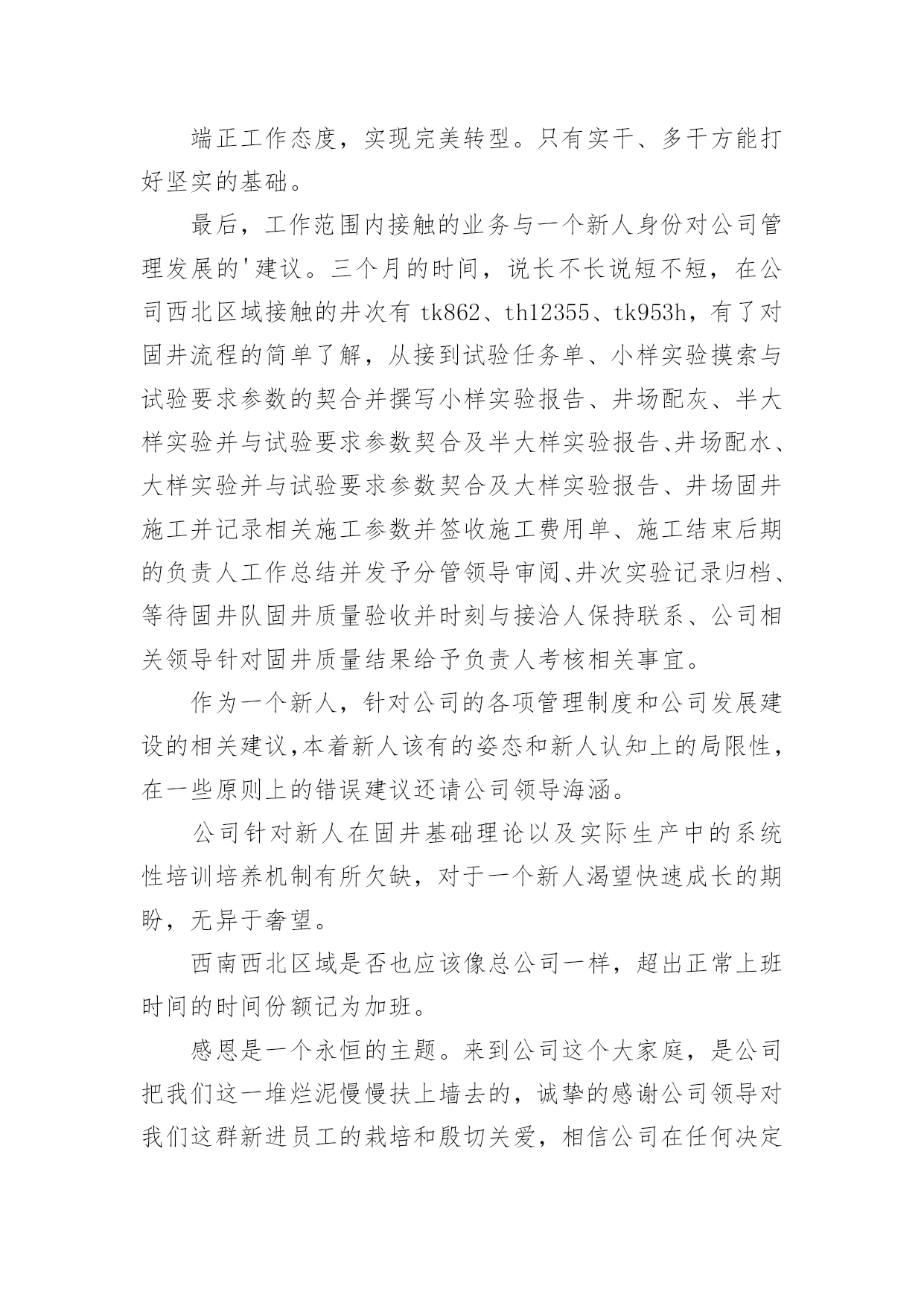 端正工作态度，实现完美转型。只有实干、多干方能打好坚实的基础。

最后，工作范围内接触的业务与一个新人身份对公司管理发展的'建议。三个月的时间，说长不长说短不短，在公司西北区域接触的井次有 tk862、th12355、tk953h，有了对固井流程的简单了解，从接到试验任务单、小样实验摸索与试验要求参数的契合并撰写小样实验报告、井场配灰、半大样实验并与试验要求参数契合及半大样实验报告、井场配水、大样实验并与试验要求参数契合及大样实验报告、井场固井施工并记录相关施工参数并签收施工费用单、施工结束后期的负责人工作总结并发予分管领导审阅、井次实验记录归档、等待固井队固井质量验收并时刻与接洽人保持联系、公司相关领导针对固井质量结果给予负责人考核相关事宜。

作为一个新人，针对公司的各项管理制度和公司发展建设的相关建议,本着新人该有的姿态和新人认知上的局限性，在一些原则上的错误建议还请公司领导海涵。

公司针对新人在固井基础理论以及实际生产中的系统性培训培养机制有所欠缺，对于一个新人渴望快速成长的期盼，无异于奢望。

西南西北区域是否也应该像总公司一样，超出正常上班时间的时间份额记为加班。

感恩是一个永恒的主题。来到公司这个大家庭，是公司把我们这一堆烂泥慢慢扶上墙去的，诚挚的感谢公司领导对我们这群新进员工的栽培和殷切关爱，相信公司在任何决定